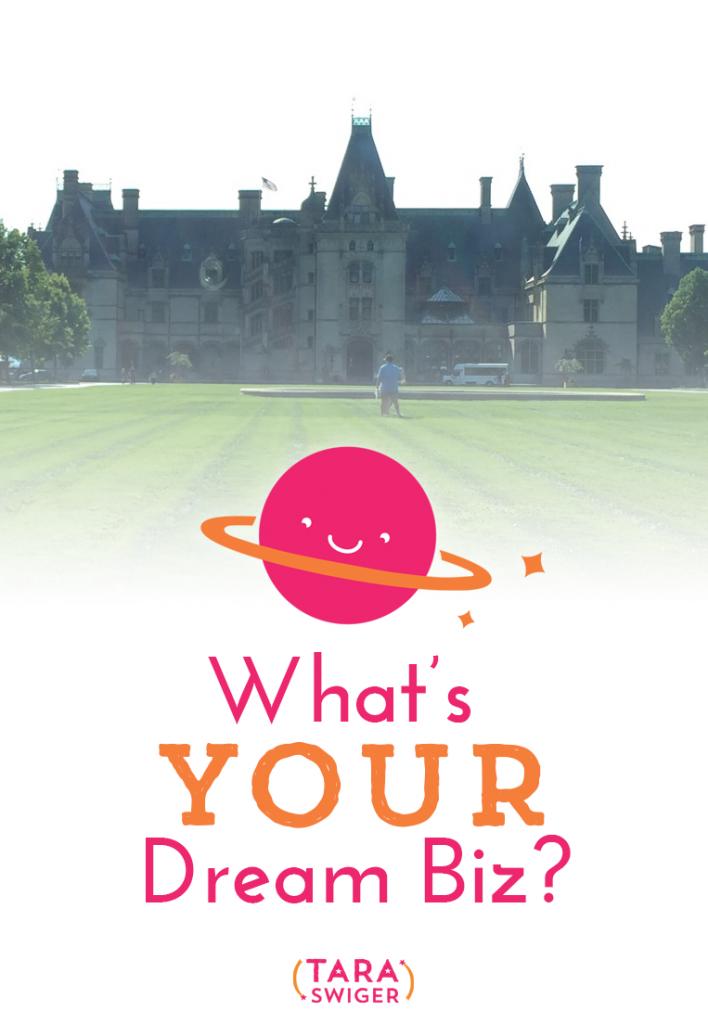 What's YOUR Dream Biz?

TARA SWIGER